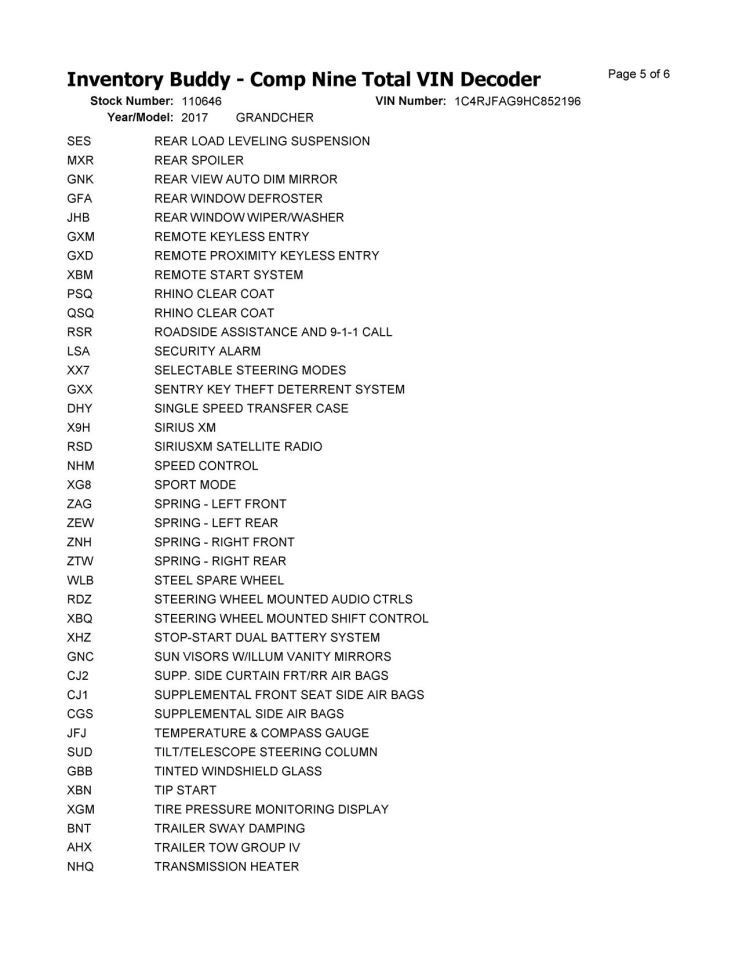 Inventory Buddy - Comp Nine Total VIN Decoder

Page 5 of 6

Stock Number: 110646    VIN Number: 1C4RJFAG9HC852196
Year/Model: 2017    GRANDCHER

SES REAR LOAD LEVELING SUSPENSION
MXR REAR SPOILER
GNK REAR VIEW AUTO DIM MIRROR
GFA REAR WINDOW DEFROSTER
JHB REAR WINDOW WIPER/WASHER
GXM REMOTE KEYLESS ENTRY
GXD REMOTE PROXIMITY KEYLESS ENTRY
XBM REMOTE START SYSTEM
PSQ RHINO CLEAR COAT
QSQ RHINO CLEAR COAT
RSR ROADSIDE ASSISTANCE AND 9-1-1 CALL
LSA SECURITY ALARM
XX7 SELECTABLE STEERING MODES
GXX SENTRY KEY THEFT DETERRENT SYSTEM
DHY SINGLE SPEED TRANSFER CASE
X9H SIRIUS XM
RSD SIRIUSXM SATELLITE RADIO
NHM SPEED CONTROL
XG8 SPORT MODE
ZAG SPRING - LEFT FRONT
ZEW SPRING - LEFT REAR
ZNH SPRING - RIGHT FRONT
ZTW SPRING - RIGHT REAR
WLB STEEL SPARE WHEEL
RDZ STEERING WHEEL MOUNTED AUDIO CTRLS
XBQ STEERING WHEEL MOUNTED SHIFT CONTROL
XHZ STOP-START DUAL BATTERY SYSTEM
GNC SUN VISORS W/ILLUM VANITY MIRRORS
CJ2 SUPP. SIDE CURTAIN FRT/RR AIR BAGS
CJ1 SUPPLEMENTAL FRONT SEAT SIDE AIR BAGS
CGS SUPPLEMENTAL SIDE AIR BAGS
JFJ TEMPERATURE & COMPASS GAUGE
SUD TILT/TELESCOPE STEERING COLUMN
GBB TINTED WINDSHIELD GLASS
XBN TIP START
XGM TIRE PRESSURE MONITORING DISPLAY
BNT TRAILER SWAY DAMPING
AHX TRAILER TOW GROUP IV
NHQ TRANSMISSION HEATER